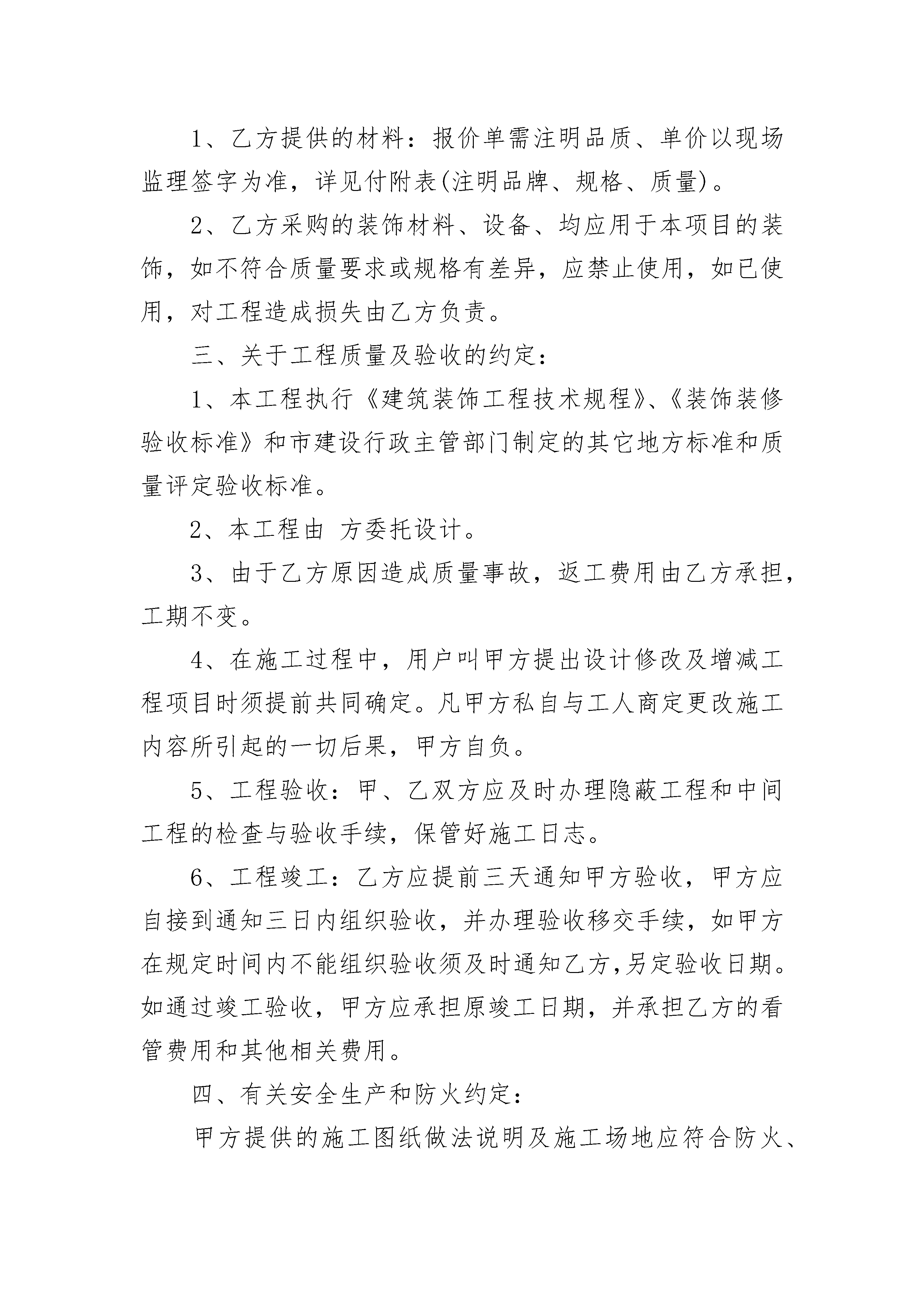 1、乙方提供的材料：报价单需注明品质、单价以现场监理签字为准，详见付附表(注明品牌、规格、质量)。

2、乙方采购的装饰材料、设备、均应用于本项目的装饰，如不符合质量要求或规格有差异，应禁止使用，如已使用，对工程造成损失由乙方负责。

三、关于工程质量及验收的约定：

1、本工程执行《建筑装饰工程技术规程》、《装饰装修验收标准》和市建设行政主管部门制定的其它地方标准和质量评定验收标准。

2、本工程由 方委托设计。

3、由于乙方原因造成质量事故，返工费用由乙方承担，工期不变。

4、在施工过程中，用户叫甲方提出设计修改及增减工程项目时须提前共同确定。凡甲方私自与工人商定更改施工内容所引起的一切后果，甲方自负。

5、工程验收：甲、乙双方应及时办理隐蔽工程和中间工程的检查与验收手续，保管好施工日志。

6、工程竣工：乙方应提前三天通知甲方验收，甲方应自接到通知三日内组织验收，并办理验收移交手续，如甲方在规定时间内不能组织验收须及时通知乙方,另定验收日期。如通过竣工验收，甲方应承担原竣工日期，并承担乙方的看管费用和其他相关费用。

四、有关安全生产和防火约定：

甲方提供的施工图纸做法说明及施工场地应符合防火、